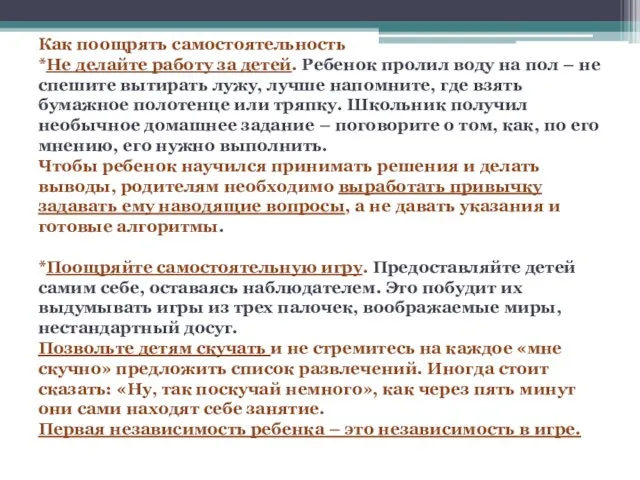 Как поощрять самостоятельность
*Не делайте работу за детей. Ребенок пролил воду на пол – не спешите вытирать лужу, лучше напомните, где взять бумажное полотенце или тряпку. Школьник получил необычное домашнее задание – поговорите о том, как, по его мнению, его нужно выполнить.
Чтобы ребенок научился принимать решения и делать выводы, родителям необходимо выработать привычку задавать ему наводящие вопросы, а не давать указания и готовые алгоритмы.

*Поощряйте самостоятельную игру. Предоставляйте детей самим себе, оставаясь наблюдателем. Это побудит их выдумывать игры из трех палочек, воображаемые миры, нестандартный досуг.
Позвольте детям скучать и не стремитесь на каждое «мне скучно» предложить список развлечений. Иногда стоит сказать: «Ну, так поскучай немного», как через пять минут они сами находят себе занятие.
Первая независимость ребенка – это независимость в игре.